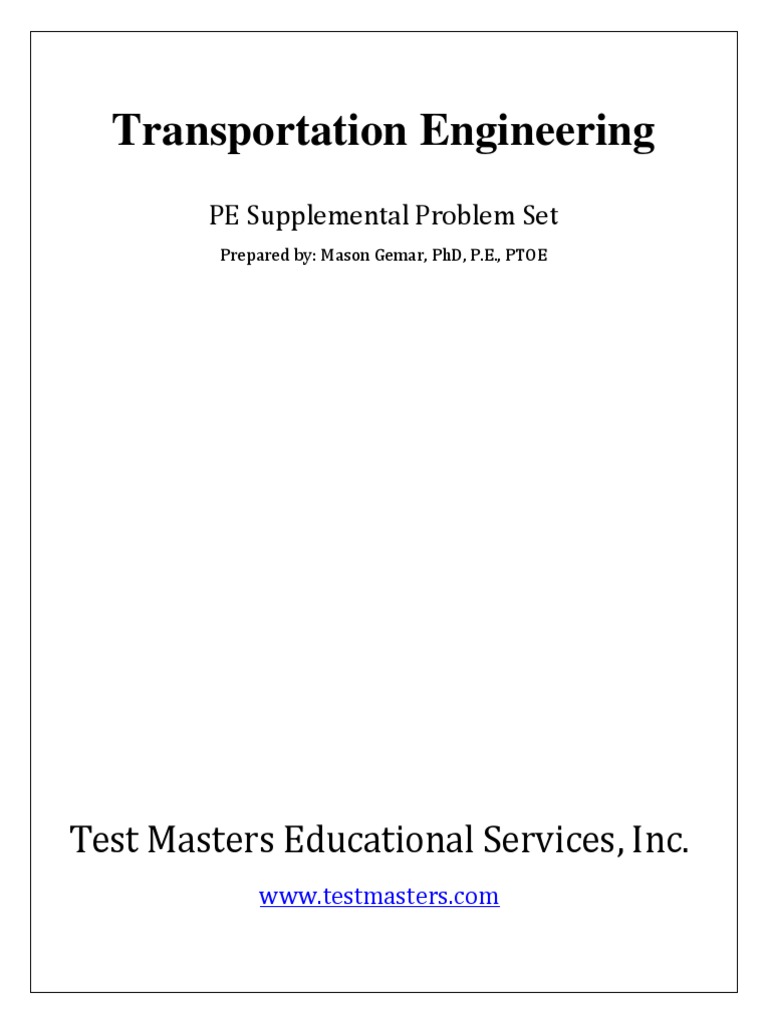 Transportation Engineering

PE Supplemental Problem Set

Prepared by: Mason Gemar, PhD, P.E., PTOE

Test Masters Educational Services, Inc.

www.testmasters.com